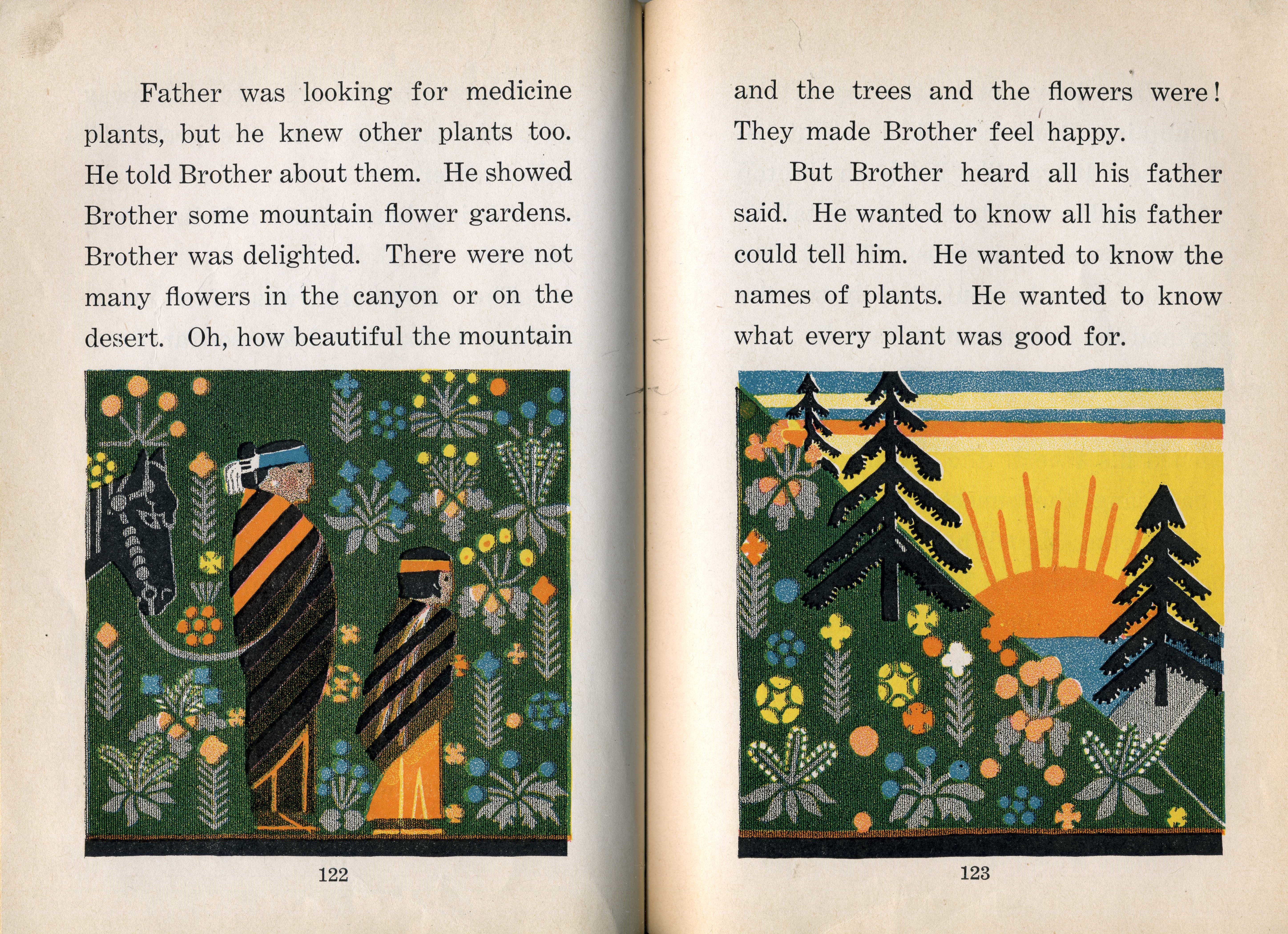 Father was looking for medicine plants, but he knew other plants too. He told Brother about them. He showed Brother some mountain flower gardens. Brother was delighted. There were not many flowers in the canyon or on the desert. Oh, how beautiful the mountain

122

and the trees and the flowers were! They made Brother feel happy.

But Brother heard all his father said. He wanted to know all his father could tell him. He wanted to know the names of plants. He wanted to know what every plant was good for.

123